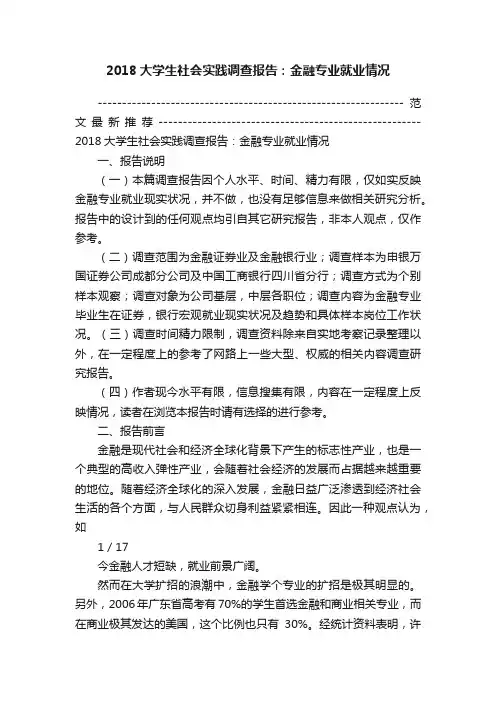 2018 大学生社会实践调查报告：金融专业就业情况

---------------------------------------------------------------- 范文最新推荐 ------------------------------------------------------

2018 大学生社会实践调查报告：金融专业就业情况

一、报告说明

（一）本篇调查报告因个人水平、时间、精力有限，仅如实反映金融专业就业现实状况，并不做，也没有足够信息来做相关研究分析。报告中的设计到的任何观点均引自其它研究报告，非本人观点，仅作参考。

（二）调查范围为金融证券业及金融银行业；调查样本为申银万国证券公司成都分公司及中国工商银行四川省分行；调查方式为个别样本观察；调查对象为公司基层，中层各职位；调查内容为金融专业毕业生在证券，银行宏观就业现实状况及趋势和具体样本岗位工作状况。（三）调查时间精力限制，调查资料除来自实地考察记录整理以外，在一定程度上的参考了网路上一些大型、权威的相关内容调查研究报告。

（四）作者现今水平有限，信息搜集有限，内容在一定程度上反映情况，读者在浏览本报告时请有选择的进行参考。

二、报告前言

金融是现代社会和经济全球化背景下产生的标志性产业，也是一个典型的高收入弹性产业，会随着社会经济的发展而占据越来越重要的地位。随着经济全球化的深入发展，金融日益广泛渗透到经济社会生活的各个方面，与人民群众切身利益紧紧相连。因此一种观点认为，如

1 / 17

今金融人才短缺，就业前景广阔。

然而在大学扩招的浪潮中，金融学个专业的扩招是极其明显的。另外，2006 年广东省高考有 70%的学生首选金融和商业相关专业，而在商业极其发达的美国，这个比例也只有 30%。经统计资料表明，许